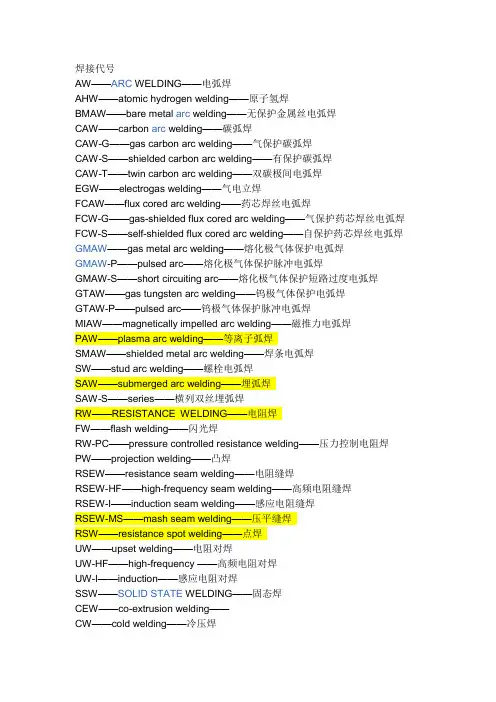 焊接代号
AW——ARC WELDING——电弧焊
AHW——atomic hydrogen welding——原子氢焊
BMAW——bare metal arc welding——无保护金属丝电弧焊
CAW——carbon arc welding——碳弧焊
CAW-G——gas carbon arc welding——气保护碳弧焊
CAW-S——shielded carbon arc welding——有保护碳弧焊
CAW-T——twin carbon arc welding——双碳极间电弧焊
EGW——electrogas welding——气电立焊
FCAW——flux cored arc welding——药芯焊丝电弧焊
FCW-G——gas-shielded flux cored arc welding——气保护药芯焊丝电弧焊
FCW-S——self-shielded flux cored arc welding——自保护药芯焊丝电弧焊
GMAW——gas metal arc welding——熔化极气体保护电弧焊
GMAW-P——pulsed arc——熔化极气体保护脉冲电弧焊
GMAW-S——short circuiting arc——熔化极气体保护短路过度电弧焊
GTAW——gas tungsten arc welding——钨极气体保护电弧焊
GTAW-P——pulsed arc——钨极气体保护脉冲电弧焊
MIAW——magnetically impelled arc welding——磁推力电弧焊
PAW——plasma arc welding——等离子弧焊
SMAW——shielded metal arc welding——焊条电弧焊
SW——stud arc welding——螺栓电弧焊
SAW——submerged arc welding——埋弧焊
SAW-S——series——横列双丝埋弧焊
RW——RESISTANCE WELDING——电阻焊
FW——flash welding——闪光焊
RW-PC——pressure controlled resistance welding——压力控制电阻焊
PW——projection welding——凸焊
RSEW——resistance seam welding——电阻缝焊
RSEW-HF——high-frequency seam welding——高频电阻缝焊
RSEW-I——induction seam welding——感应电阻缝焊
RSEW-MS——mash seam welding——压平缝焊
RSW——resistance spot welding——点焊
UW——upset welding——电阻对焊
UW-HF——high-frequency ——高频电阻对焊
UW-I——induction——感应电阻对焊
SSW——SOLID STATE WELDING——固态焊
CEW——co-extrusion welding——
CW——cold welding——冷压焊